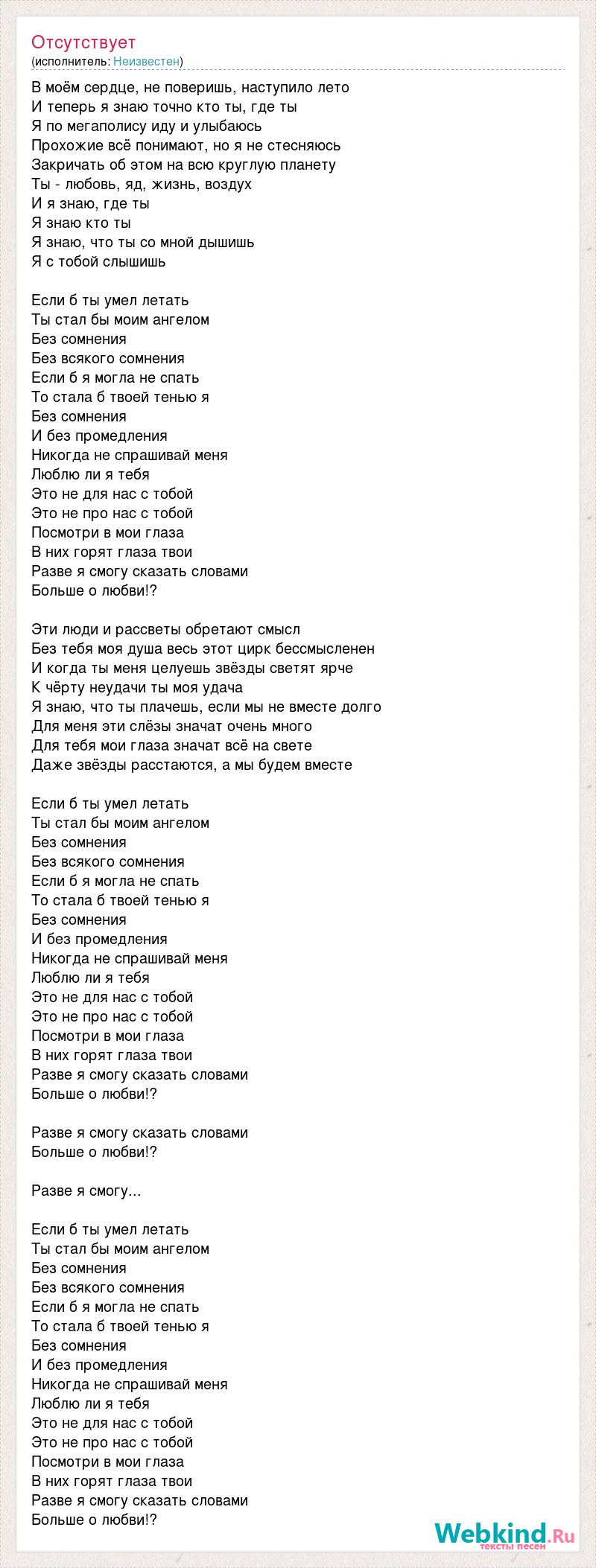 Отсутствует
(исполнитель: Неизвестен)

В моём сердце, не поверишь, наступило лето
И теперь я знаю точно кто ты, где ты
Я по мегаполису иду и улыбаюсь
Прохожие всё понимают, но я не стесняюсь
Закричать об этом на всю круглую планету
Ты - любовь, яд, жизнь, воздух
И я знаю, где ты
Я знаю кто ты
Я знаю, что ты со мной дышишь
Я с тобой слышишь

Если б ты умел летать
Ты стал бы моим ангелом
Без сомнения
Без всякого сомнения
Если б я могла не спать
То стала б твоей тенью я
Без сомнения
И без промедления
Никогда не спрашивай меня
Люблю ли я тебя
Это не для нас с тобой
Это не про нас с тобой
Посмотри в мои глаза
В них горят глаза твои
Разве я смогу сказать словами
Больше о любви!?

Эти люди и рассветы обретают смысл
Без тебя моя душа весь этот цирк бессмысленен
И когда ты меня целуешь звёзды светят ярче
К чёрту неудачи ты моя удача
Я знаю, что ты плачешь, если мы не вместе долго
Для меня эти слёзы значат очень много
Для тебя мои глаза значат всё на свете
Даже звёзды расстаются, а мы будем вместе

Если б ты умел летать
Ты стал бы моим ангелом
Без сомнения
Без всякого сомнения
Если б я могла не спать
То стала б твоей тенью я
Без сомнения
И без промедления
Никогда не спрашивай меня
Люблю ли я тебя
Это не для нас с тобой
Это не про нас с тобой
Посмотри в мои глаза
В них горят глаза твои
Разве я смогу сказать словами
Больше о любви!?

Разве я смогу сказать словами
Больше о любви!?

Разве я смогу...

Если б ты умел летать
Ты стал бы моим ангелом
Без сомнения
Без всякого сомнения
Если б я могла не спать
То стала б твоей тенью я
Без сомнения
И без промедления
Никогда не спрашивай меня
Люблю ли я тебя
Это не для нас с тобой
Это не про нас с тобой
Посмотри в мои глаза
В них горят глаза твои
Разве я смогу сказать словами
Больше о любви!?

Webkind.Ru
тексты песен